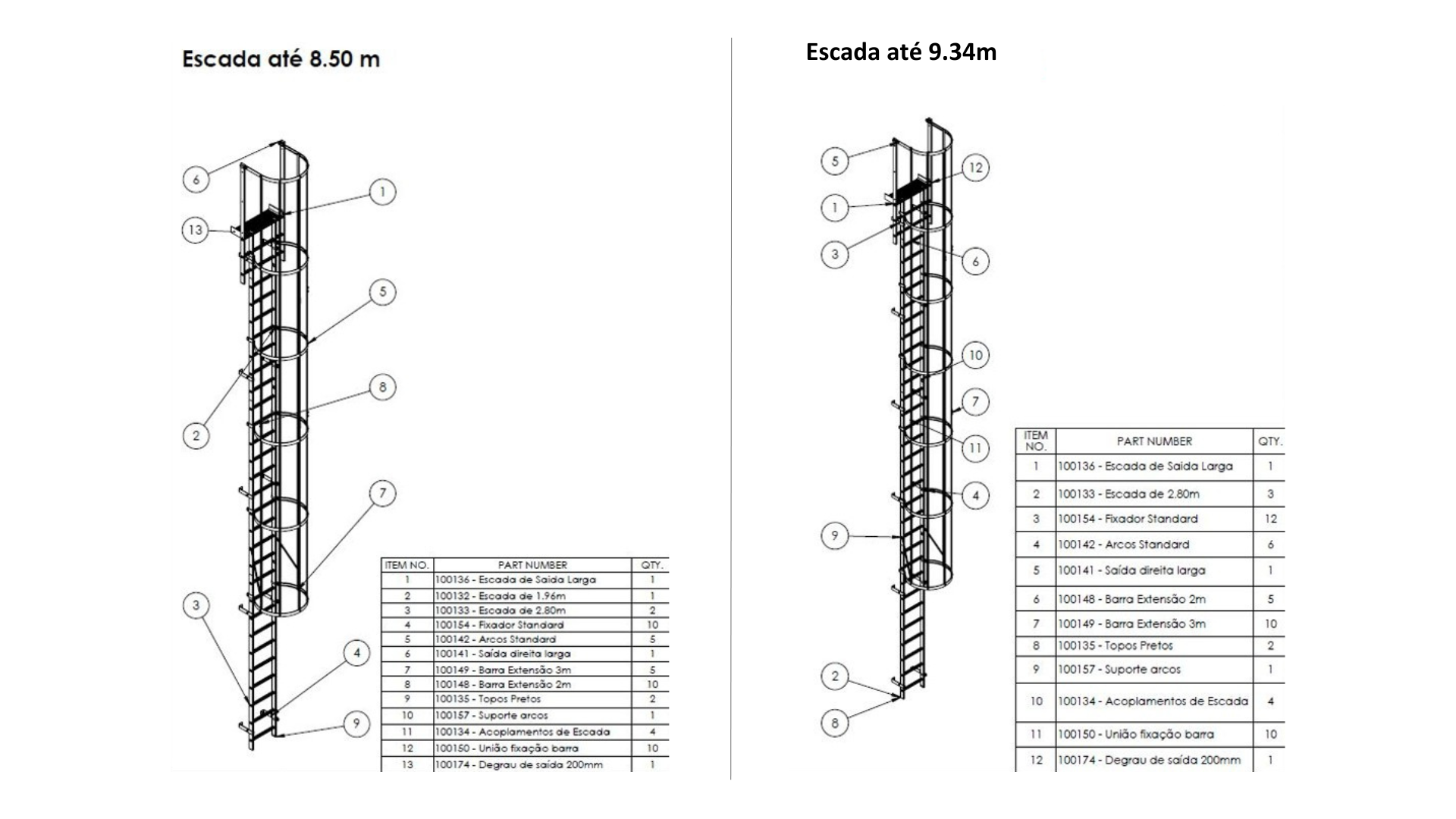 Escada até 8.50 m

6
1
13
5
8
2
7
3
4
9

| ITEM NO. | PART NUMBER | QTY. |
|---|---|---|
| 1 | 100136 - Escada de Saida Larga | 1 |
| 2 | 100132 - Escada de 1.96m | 1 |
| 3 | 100133 - Escada de 2.80m | 2 |
| 4 | 100154 - Fixador Standard | 10 |
| 5 | 100142 - Arcos Standard | 5 |
| 6 | 100141 - Saída direita larga | 1 |
| 7 | 100149 - Barra Extensão 3m | 5 |
| 8 | 100148 - Barra Extensão 2m | 10 |
| 9 | 100135 - Topos Pretos | 2 |
| 10 | 100157 - Suporte arcos | 1 |
| 11 | 100134 - Acoplamentos de Escada | 4 |
| 12 | 100150 - União fixação barra | 10 |
| 13 | 100174 - Degrau de saída 200mm | 1 |

Escada até 9.34m

5
12
1
3
6
10
7
11
4
9
2
8

| ITEM NO. | PART NUMBER | QTY. |
|---|---|---|
| 1 | 100136 - Escada de Saida Larga | 1 |
| 2 | 100133 - Escada de 2.80m | 3 |
| 3 | 100154 - Fixador Standard | 12 |
| 4 | 100142 - Arcos Standard | 6 |
| 5 | 100141 - Saída direita larga | 1 |
| 6 | 100148 - Barra Extensão 2m | 5 |
| 7 | 100149 - Barra Extensão 3m | 10 |
| 8 | 100135 - Topos Pretos | 2 |
| 9 | 100157 - Suporte arcos | 1 |
| 10 | 100134 - Acoplamentos de Escada | 4 |
| 11 | 100150 - União fixação barra | 10 |
| 12 | 100174 - Degrau de saída 200mm | 1 |